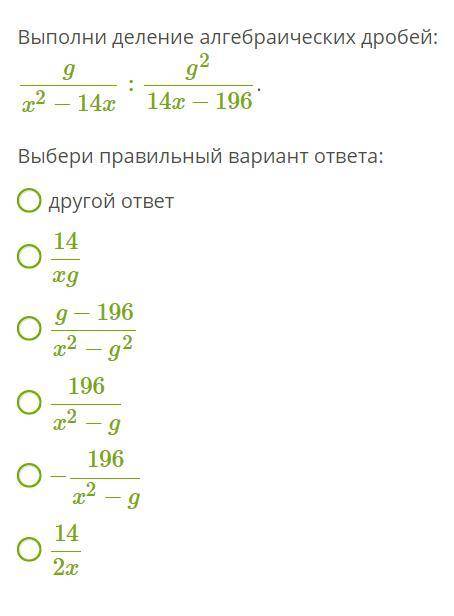 Выполни деление алгебраических дробей:

$\frac{g}{x^2-14x} : \frac{g^2}{14x-196}$.

Выбери правильный вариант ответа:

другой ответ

$\frac{14}{xg}$

$\frac{g-196}{x^2-g^2}$

$\frac{196}{x^2-g}$

$-\frac{196}{x^2-g}$

$\frac{14}{2x}$